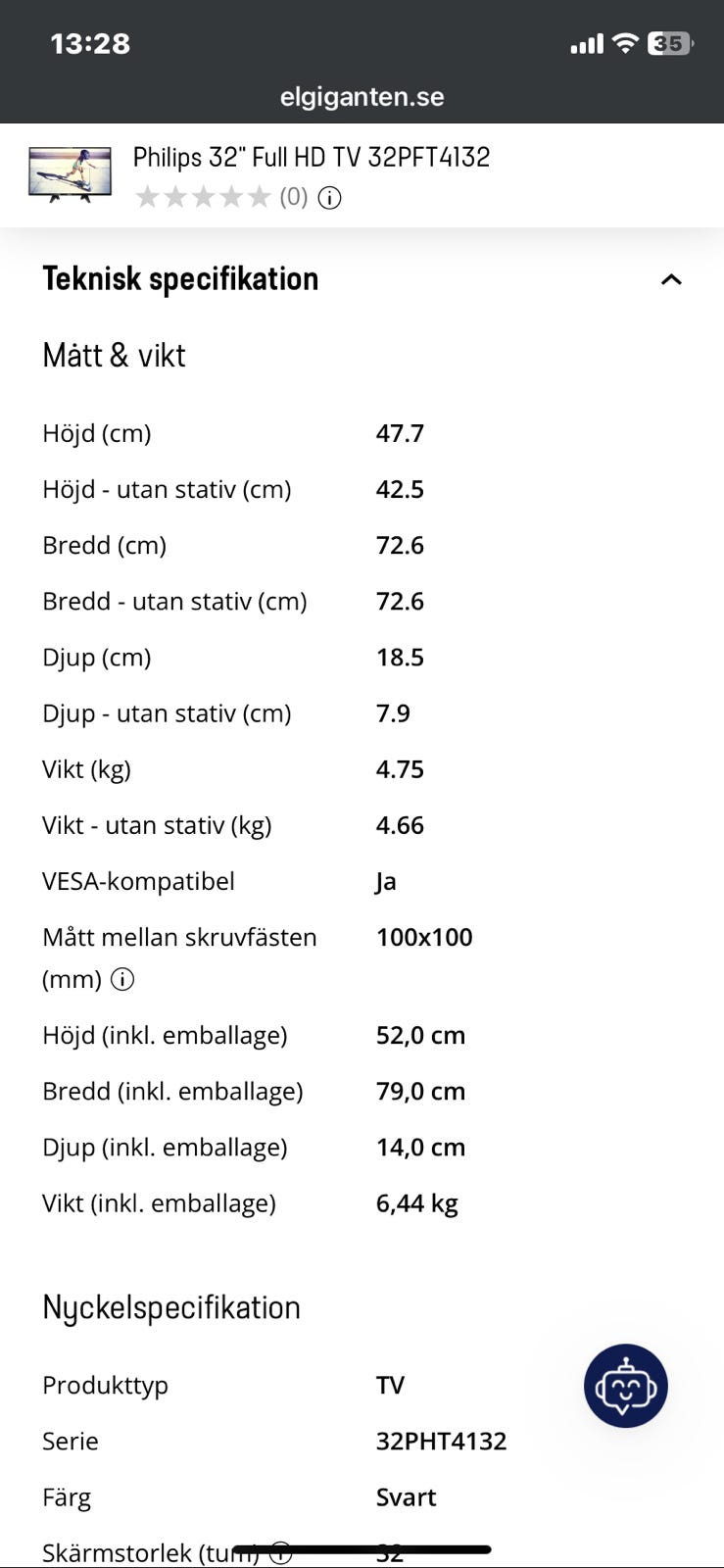 13:28
35

elgiganten.se

Philips 32" Full HD TV 32PFT4132
(0)

Teknisk specifikation

Mått & vikt

| | |
|---|---|
| Höjd (cm) | 47.7 |
| Höjd - utan stativ (cm) | 42.5 |
| Bredd (cm) | 72.6 |
| Bredd - utan stativ (cm) | 72.6 |
| Djup (cm) | 18.5 |
| Djup - utan stativ (cm) | 7.9 |
| Vikt (kg) | 4.75 |
| Vikt - utan stativ (kg) | 4.66 |
| VESA-kompatibel | Ja |
| Mått mellan skruvfästen (mm) | 100x100 |
| Höjd (inkl. emballage) | 52,0 cm |
| Bredd (inkl. emballage) | 79,0 cm |
| Djup (inkl. emballage) | 14,0 cm |
| Vikt (inkl. emballage) | 6,44 kg |

Nyckelspecifikation

| | |
|---|---|
| Produkttyp | TV |
| Serie | 32PHT4132 |
| Färg | Svart |
| Skärmstorlek (tum) | 32 |